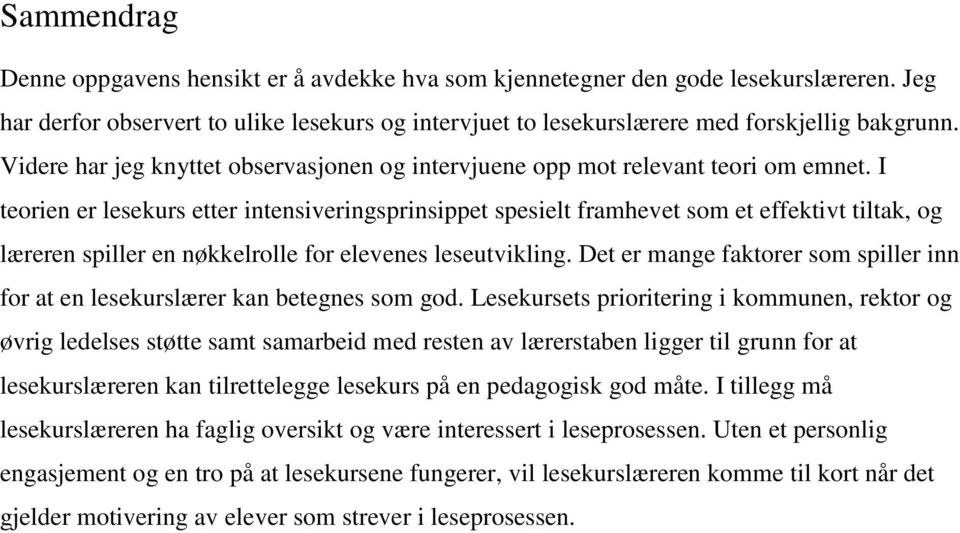 Sammendrag

Denne oppgavens hensikt er å avdekke hva som kjennetegner den gode lesekurslæreren. Jeg har derfor observert to ulike lesekurs og intervjuet to lesekurslærere med forskjellig bakgrunn. Videre har jeg knyttet observasjonen og intervjuene opp mot relevant teori om emnet. I teorien er lesekurs etter intensiveringsprinsippet spesielt framhevet som et effektivt tiltak, og læreren spiller en nøkkelrolle for elevenes leseutvikling. Det er mange faktorer som spiller inn for at en lesekurslærer kan betegnes som god. Lesekursets prioritering i kommunen, rektor og øvrig ledelses støtte samt samarbeid med resten av lærerstaben ligger til grunn for at lesekurslæreren kan tilrettelegge lesekurs på en pedagogisk god måte. I tillegg må lesekurslæreren ha faglig oversikt og være interessert i leseprosessen. Uten et personlig engasjement og en tro på at lesekursene fungerer, vil lesekurslæreren komme til kort når det gjelder motivering av elever som strever i leseprosessen.